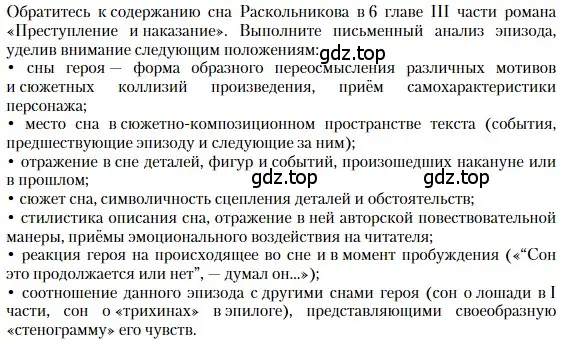 Обратитесь к содержанию сна Раскольникова в 6 главе III части романа «Преступление и наказание». Выполните письменный анализ эпизода, уделив внимание следующим положениям:
gdz.top
• сны героя — форма образного переосмысления различных мотивов и сюжетных коллизий произведения, приём самохарактеристики персонажа;
• место сна в сюжетно-композиционном пространстве текста (события, предшествующие эпизоду и следующие за ним);
• отражение в сне деталей, фигур и событий, произошедших накануне или в прошлом;
gdz.top gdz.top
• сюжет сна, символичность сцепления деталей и обстоятельств;
• стилистика описания сна, отражение в ней авторской повествовательной манеры, приёмы эмоционального воздействия на читателя;
• реакция героя на происходящее во сне и в момент пробуждения («“Сон это продолжается или нет”, — думал он...»);
• соотношение данного эпизода с другими снами героя (сон о лошади в I части, сон о «трихинах» в эпилоге), представляющими своеобразную «стенограмму» его чувств.